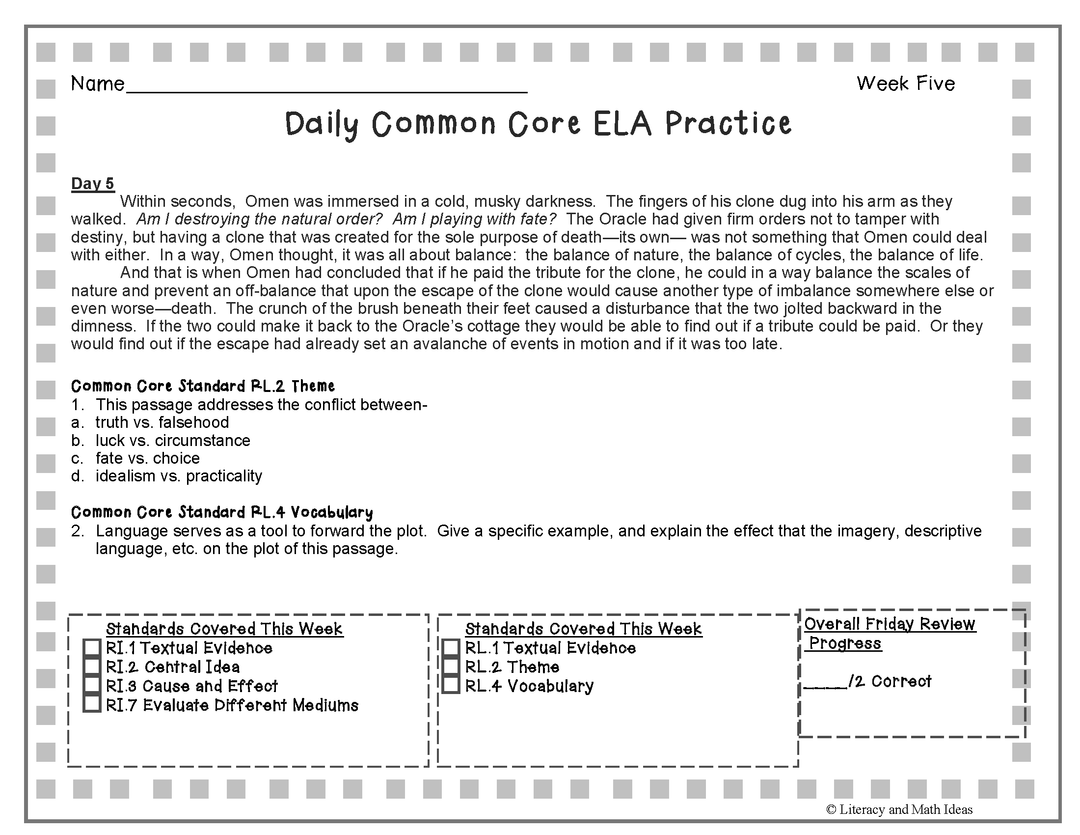 Name____

Week Five

Daily Common Core ELA Practice

Day 5

Within seconds, Omen was immersed in a cold, musky darkness. The fingers of his clone dug into his arm as they walked. Am I destroying the natural order? Am I playing with fate? The Oracle had given firm orders not to tamper with destiny, but having a clone that was created for the sole purpose of death—its own— was not something that Omen could deal with either. In a way, Omen thought, it was all about balance: the balance of nature, the balance of cycles, the balance of life.

And that is when Omen had concluded that if he paid the tribute for the clone, he could in a way balance the scales of nature and prevent an off-balance that upon the escape of the clone would cause another type of imbalance somewhere else or even worse—death. The crunch of the brush beneath their feet caused a disturbance that the two jolted backward in the dimness. If the two could make it back to the Oracle's cottage they would be able to find out if a tribute could be paid. Or they would find out if the escape had already set an avalanche of events in motion and if it was too late.

Common Core Standard RL.2 Theme
1. This passage addresses the conflict between-
a. truth vs. falsehood
b. luck vs. circumstance
c. fate vs. choice
d. idealism vs. practicality

Common Core Standard RL.4 Vocabulary
2. Language serves as a tool to forward the plot. Give a specific example, and explain the effect that the imagery, descriptive language, etc. on the plot of this passage.

Standards Covered This Week
☐ RI.1 Textual Evidence
☐ RI.2 Central Idea
☐ RI.3 Cause and Effect
☐ RI.7 Evaluate Different Mediums

Standards Covered This Week
☐ RL.1 Textual Evidence
☐ RL.2 Theme
☐ RL.4 Vocabulary

Overall Friday Review Progress

____/2 Correct

© Literacy and Math Ideas